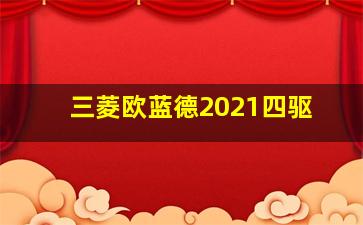 三菱欧蓝德2021四驱